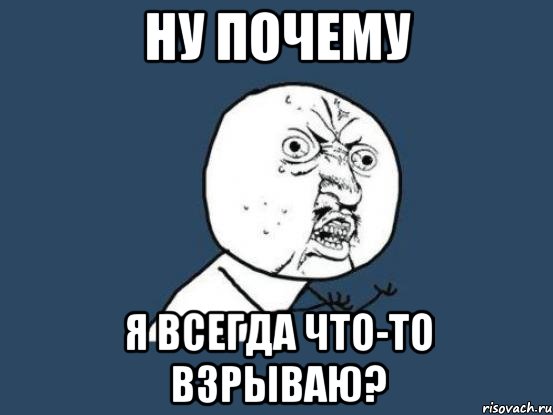 НУ ПОЧЕМУ

Я ВСЕГДА ЧТО-ТО ВЗРЫВАЮ?

risovach.ru